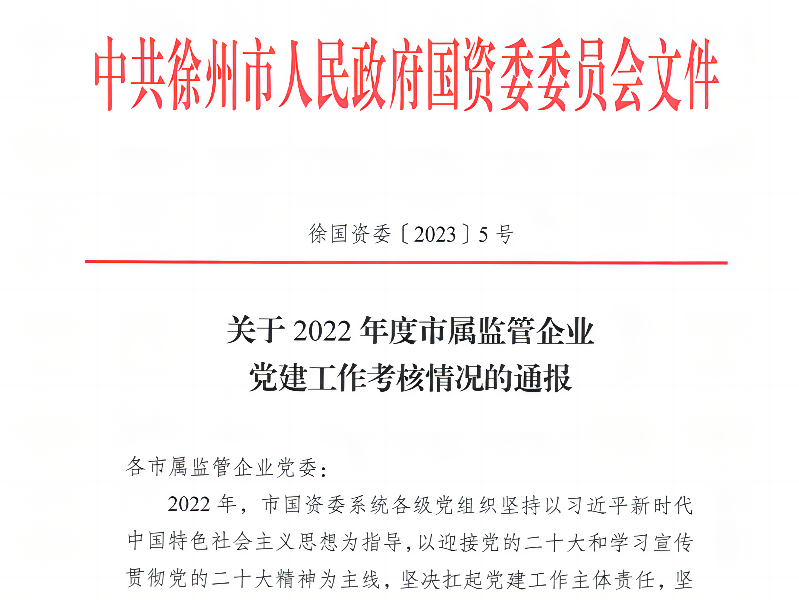 中共徐州市人民政府国资委委员会文件

徐国资委〔2023〕5号

关于2022年度市属监管企业
党建工作考核情况的通报

各市属监管企业党委：

2022年，市国资委系统各级党组织坚持以习近平新时代中国特色社会主义思想为指导，以迎接党的二十大和学习宣传贯彻党的二十大精神为主线，坚决扛起党建工作主体责任，坚